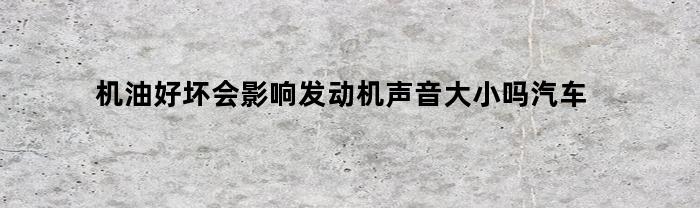 机油好坏会影响发动机声音大小吗汽车